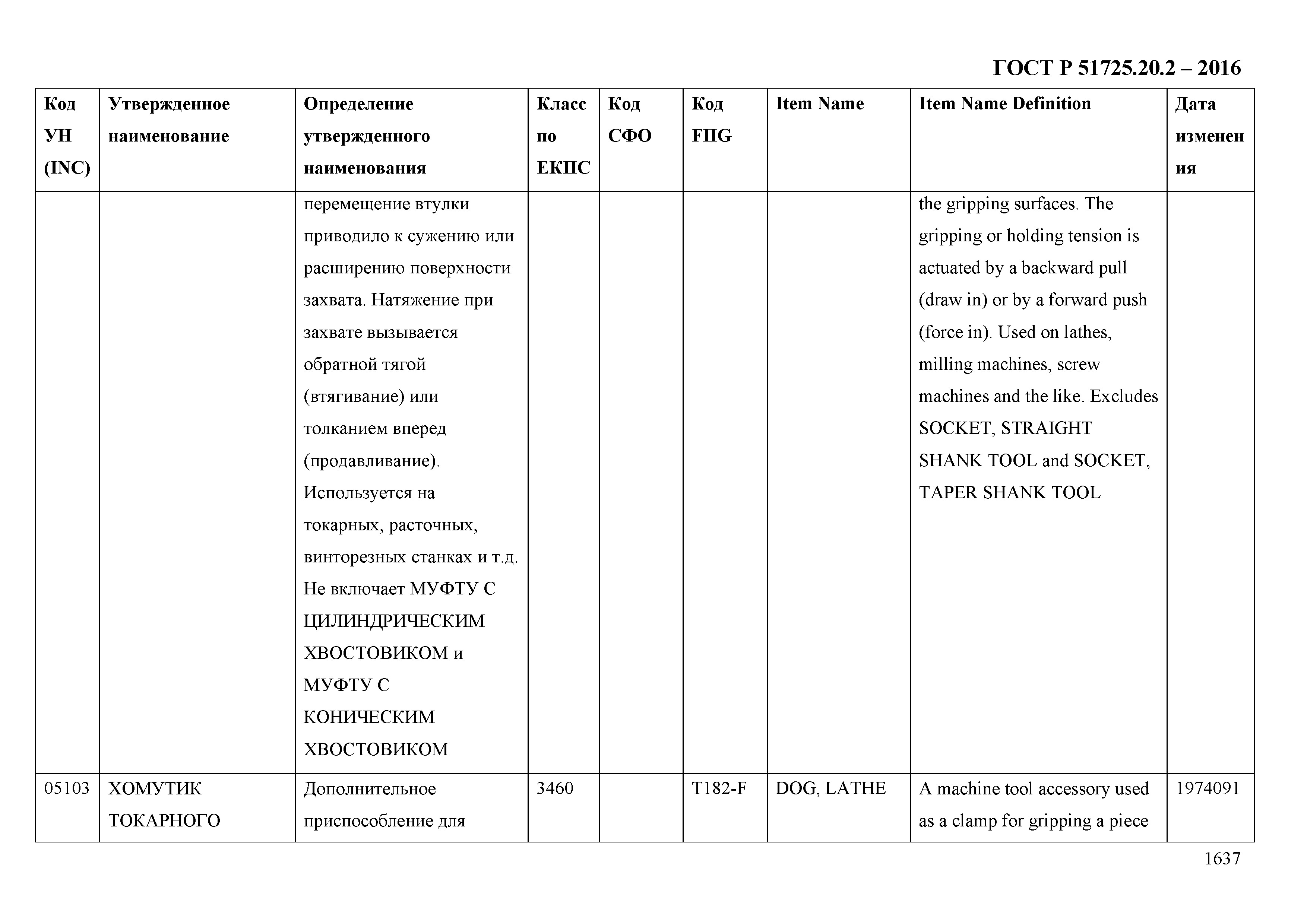 ГОСТ Р 51725.20.2 – 2016

| Код УН (INC) | Утвержденное наименование | Определение утвержденного наименования | Класс по ЕКПС | Код СФО | Код FIIG | Item Name | Item Name Definition | Дата изменения |
|---|---|---|---|---|---|---|---|---|
| | | перемещение втулки приводило к сужению или расширению поверхности захвата. Натяжение при захвате вызывается обратной тягой (втягивание) или толканием вперед (продавливание). Используется на токарных, расточных, винторезных станках и т.д. Не включает МУФТУ С ЦИЛИНДРИЧЕСКИМ ХВОСТОВИКОМ и МУФТУ С КОНИЧЕСКИМ ХВОСТОВИКОМ | | | | | the gripping surfaces. The gripping or holding tension is actuated by a backward pull (draw in) or by a forward push (force in). Used on lathes, milling machines, screw machines and the like. Excludes SOCKET, STRAIGHT SHANK TOOL and SOCKET, TAPER SHANK TOOL | |
| 05103 | ХОМУТИК ТОКАРНОГО | Дополнительное приспособление для | 3460 | | T182-F | DOG, LATHE | A machine tool accessory used as a clamp for gripping a piece | 1974091 |

1637